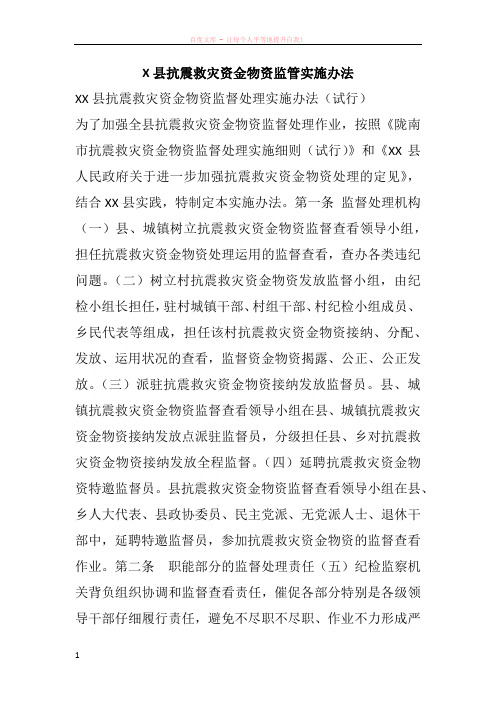 百度文库 - 让每个人平等地提升自我!

X 县抗震救灾资金物资监管实施办法

XX 县抗震救灾资金物资监督处理实施办法（试行）

为了加强全县抗震救灾资金物资监督处理作业，按照《陇南市抗震救灾资金物资监督处理实施细则（试行）》和《XX 县人民政府关于进一步加强抗震救灾资金物资处理的定见》，结合 XX 县实践，特制定本实施办法。第一条 监督处理机构（一）县、城镇树立抗震救灾资金物资监督查看领导小组，担任抗震救灾资金物资处理运用的监督查看，查办各类违纪问题。（二）树立村抗震救灾资金物资发放监督小组，由纪检小组长担任，驻村城镇干部、村组干部、村纪检小组成员、乡民代表等组成，担任该村抗震救灾资金物资接纳、分配、发放、运用状况的查看，监督资金物资揭露、公正、公正发放。（三）派驻抗震救灾资金物资接纳发放监督员。县、城镇抗震救灾资金物资监督查看领导小组在县、城镇抗震救灾资金物资接纳发放点派驻监督员，分级担任县、乡对抗震救灾资金物资接纳发放全程监督。（四）延聘抗震救灾资金物资特邀监督员。县抗震救灾资金物资监督查看领导小组在县、乡人大代表、县政协委员、民主党派、无党派人士、退休干部中，延聘特邀监督员，参加抗震救灾资金物资的监督查看作业。第二条 职能部分的监督处理责任（五）纪检监察机关背负组织协调和监督查看责任，催促各部分特别是各级领导干部仔细履行责任，避免不尽职不尽职、作业不力形成严

1